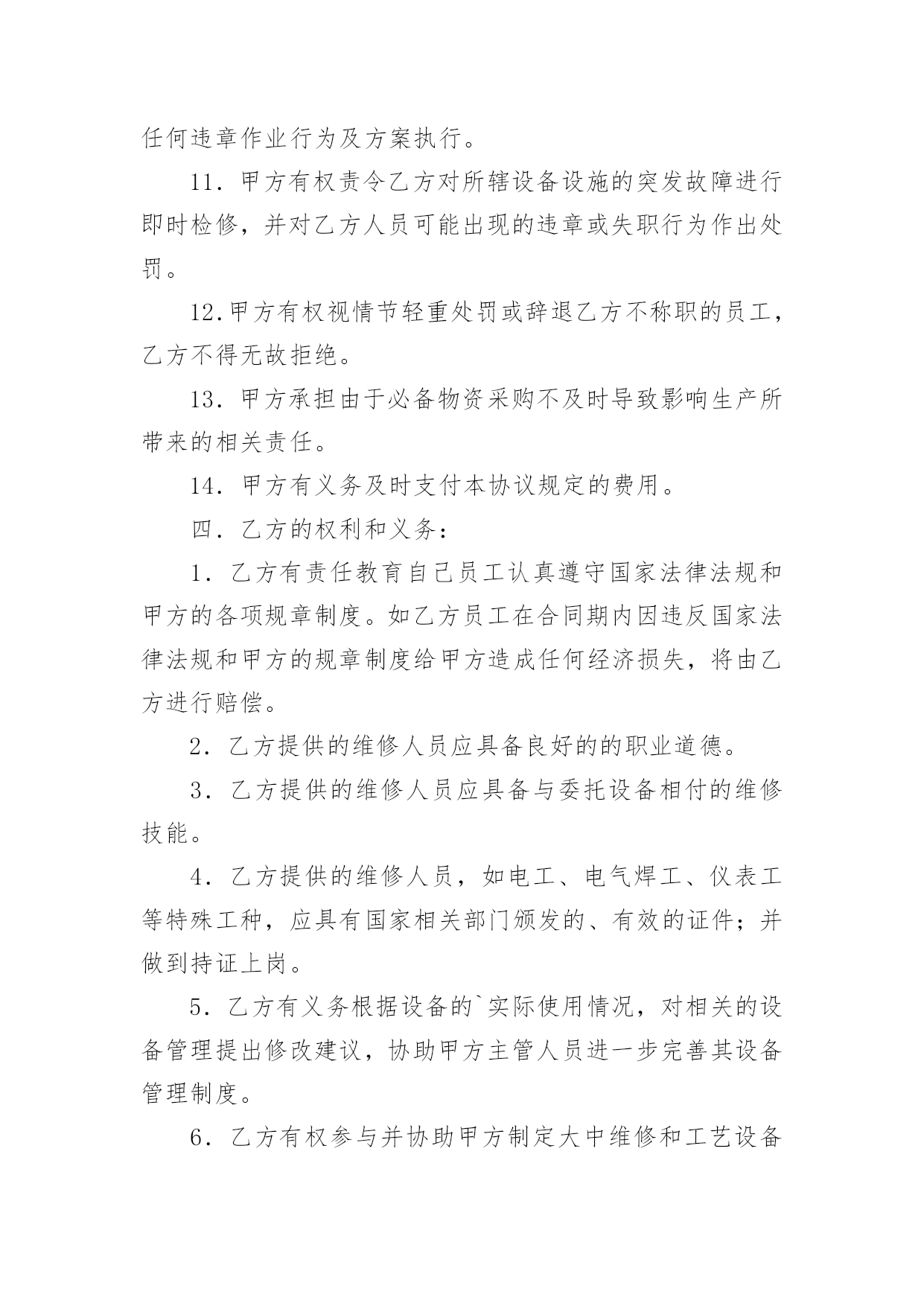 任何违章作业行为及方案执行。

11．甲方有权责令乙方对所辖设备设施的突发故障进行即时检修，并对乙方人员可能出现的违章或失职行为作出处罚。

12.甲方有权视情节轻重处罚或辞退乙方不称职的员工，乙方不得无故拒绝。

13．甲方承担由于必备物资采购不及时导致影响生产所带来的相关责任。

14．甲方有义务及时支付本协议规定的费用。

四．乙方的权利和义务：

1．乙方有责任教育自己员工认真遵守国家法律法规和甲方的各项规章制度。如乙方员工在合同期内因违反国家法律法规和甲方的规章制度给甲方造成任何经济损失，将由乙方进行赔偿。

2．乙方提供的维修人员应具备良好的的职业道德。

3．乙方提供的维修人员应具备与委托设备相付的维修技能。

4．乙方提供的维修人员，如电工、电气焊工、仪表工等特殊工种，应具有国家相关部门颁发的、有效的证件；并做到持证上岗。

5．乙方有义务根据设备的`实际使用情况，对相关的设备管理提出修改建议，协助甲方主管人员进一步完善其设备管理制度。

6．乙方有权参与并协助甲方制定大中维修和工艺设备